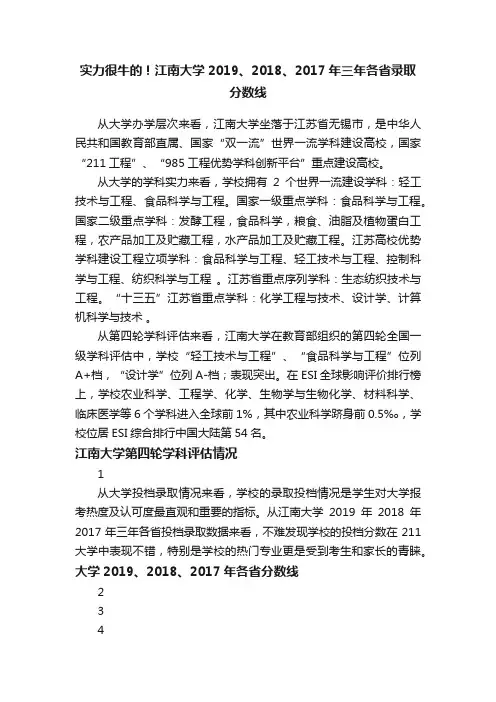 实力很牛的！江南大学 2019、2018、2017 年三年各省录取分数线

从大学办学层次来看，江南大学坐落于江苏省无锡市，是中华人民共和国教育部直属、国家“双一流”世界一流学科建设高校，国家“211 工程”、“985 工程优势学科创新平台”重点建设高校。

从大学的学科实力来看，学校拥有 2 个世界一流建设学科：轻工技术与工程、食品科学与工程。国家一级重点学科：食品科学与工程。国家二级重点学科：发酵工程，食品科学，粮食、油脂及植物蛋白工程，农产品加工及贮藏工程，水产品加工及贮藏工程。江苏高校优势学科建设工程立项学科：食品科学与工程、轻工技术与工程、控制科学与工程、纺织科学与工程 。江苏省重点序列学科：生态纺织技术与工程。“十三五”江苏省重点学科：化学工程与技术、设计学、计算机科学与技术 。

从第四轮学科评估来看，江南大学在教育部组织的第四轮全国一级学科评估中，学校“轻工技术与工程”、“食品科学与工程”位列 A+档，“设计学”位列 A-档；表现突出。在 ESI 全球影响评价排行榜上，学校农业科学、工程学、化学、生物学与生物化学、材料科学、临床医学等 6 个学科进入全球前 1%，其中农业科学跻身前 0.5‰，学校位居 ESI 综合排行中国大陆第 54 名。

江南大学第四轮学科评估情况

1

从大学投档录取情况来看，学校的录取投档情况是学生对大学报考热度及认可度最直观和重要的指标。从江南大学 2019 年 2018 年 2017 年三年各省投档录取数据来看，不难发现学校的投档分数在 211 大学中表现不错，特别是学校的热门专业更是受到考生和家长的青睐。

大学 2019、2018、2017 年各省分数线

2

3

4